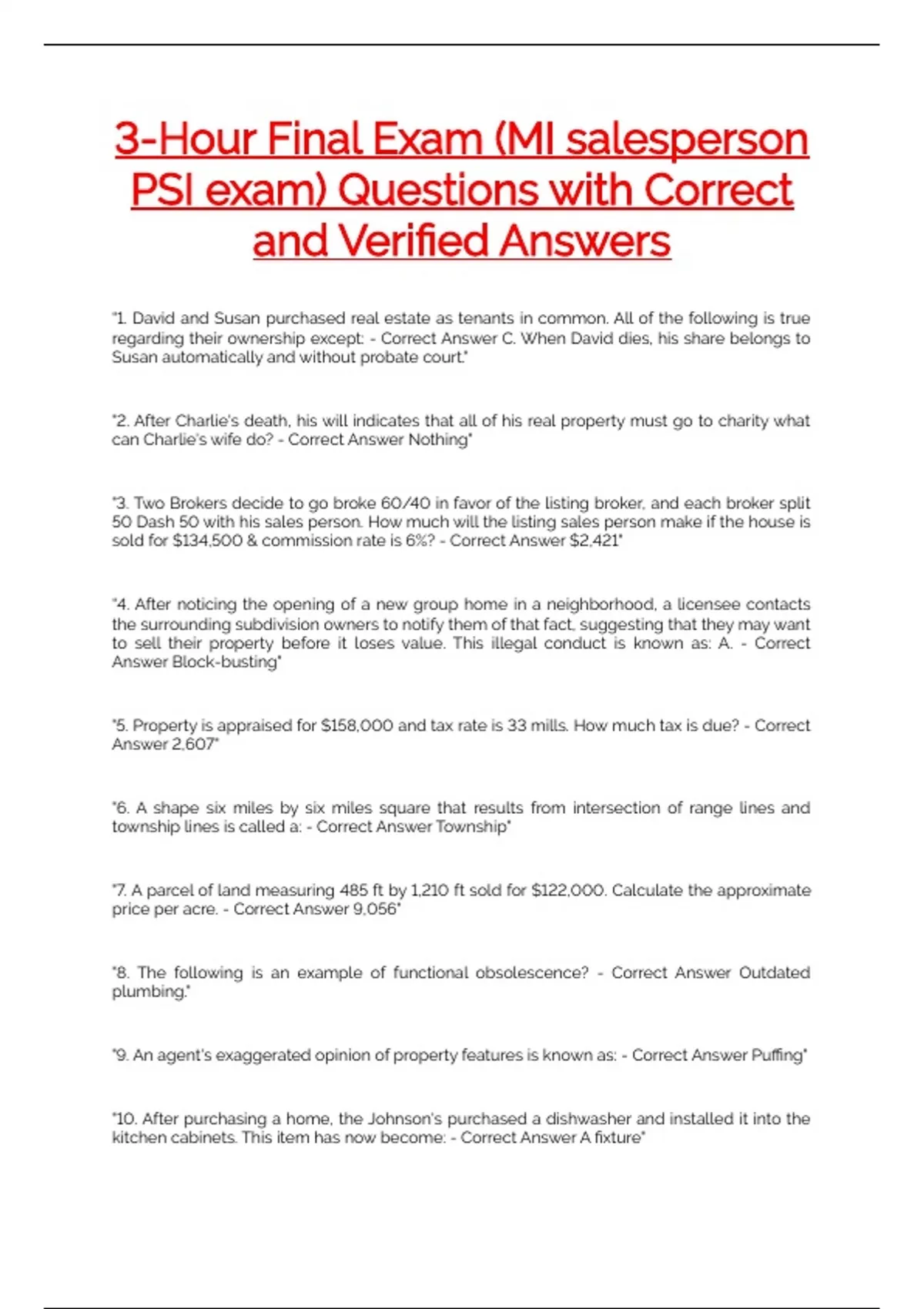 3-Hour Final Exam (MI salesperson PSI exam) Questions with Correct and Verified Answers

"1. David and Susan purchased real estate as tenants in common. All of the following is true regarding their ownership except: - Correct Answer C. When David dies, his share belongs to Susan automatically and without probate court."

"2. After Charlie's death, his will indicates that all of his real property must go to charity what can Charlie's wife do? - Correct Answer Nothing"

"3. Two Brokers decide to go broke 60/40 in favor of the listing broker, and each broker split 50 Dash 50 with his sales person. How much will the listing sales person make if the house is sold for $134,500 & commission rate is 6%? - Correct Answer $2,421"

"4. After noticing the opening of a new group home in a neighborhood, a licensee contacts the surrounding subdivision owners to notify them of that fact, suggesting that they may want to sell their property before it loses value. This illegal conduct is known as: A. - Correct Answer Block-busting"

"5. Property is appraised for $158,000 and tax rate is 33 mills. How much tax is due? - Correct Answer 2,607"

"6. A shape six miles by six miles square that results from intersection of range lines and township lines is called a: - Correct Answer Township"

"7. A parcel of land measuring 485 ft by 1,210 ft sold for $122,000. Calculate the approximate price per acre. - Correct Answer 9,056"

"8. The following is an example of functional obsolescence? - Correct Answer Outdated plumbing."

"9. An agent's exaggerated opinion of property features is known as: - Correct Answer Puffing"

"10. After purchasing a home, the Johnson's purchased a dishwasher and installed it into the kitchen cabinets. This item has now become: - Correct Answer A fixture"